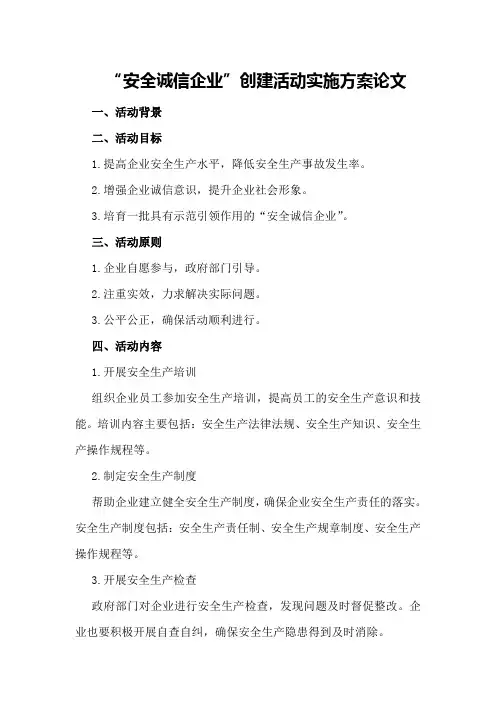 “安全诚信企业”创建活动实施方案论文

一、活动背景

二、活动目标

1.提高企业安全生产水平，降低安全生产事故发生率。

2.增强企业诚信意识，提升企业社会形象。

3.培育一批具有示范引领作用的“安全诚信企业”。

三、活动原则

1.企业自愿参与，政府部门引导。

2.注重实效，力求解决实际问题。

3.公平公正，确保活动顺利进行。

四、活动内容

1.开展安全生产培训

组织企业员工参加安全生产培训，提高员工的安全生产意识和技能。培训内容主要包括：安全生产法律法规、安全生产知识、安全生产操作规程等。

2.制定安全生产制度

帮助企业建立健全安全生产制度，确保企业安全生产责任的落实。安全生产制度包括：安全生产责任制、安全生产规章制度、安全生产操作规程等。

3.开展安全生产检查

政府部门对企业进行安全生产检查，发现问题及时督促整改。企业也要积极开展自查自纠，确保安全生产隐患得到及时消除。